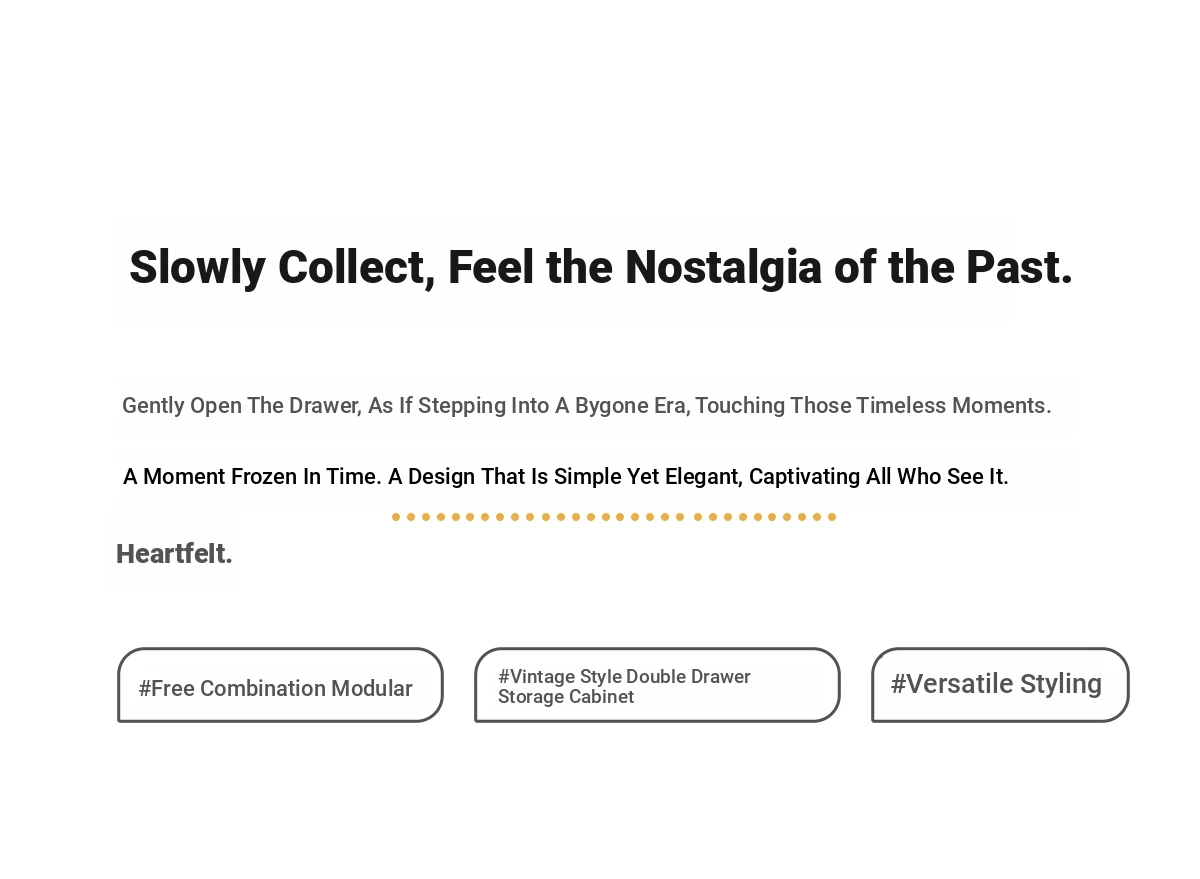 Slowly Collect, Feel the Nostalgia of the Past.

Gently Open The Drawer, As If Stepping Into A Bygone Era, Touching Those Timeless Moments.

A Moment Frozen In Time. A Design That Is Simple Yet Elegant, Captivating All Who See It.

Heartfelt.

#Free Combination Modular

#Vintage Style Double Drawer Storage Cabinet

#Versatile Styling